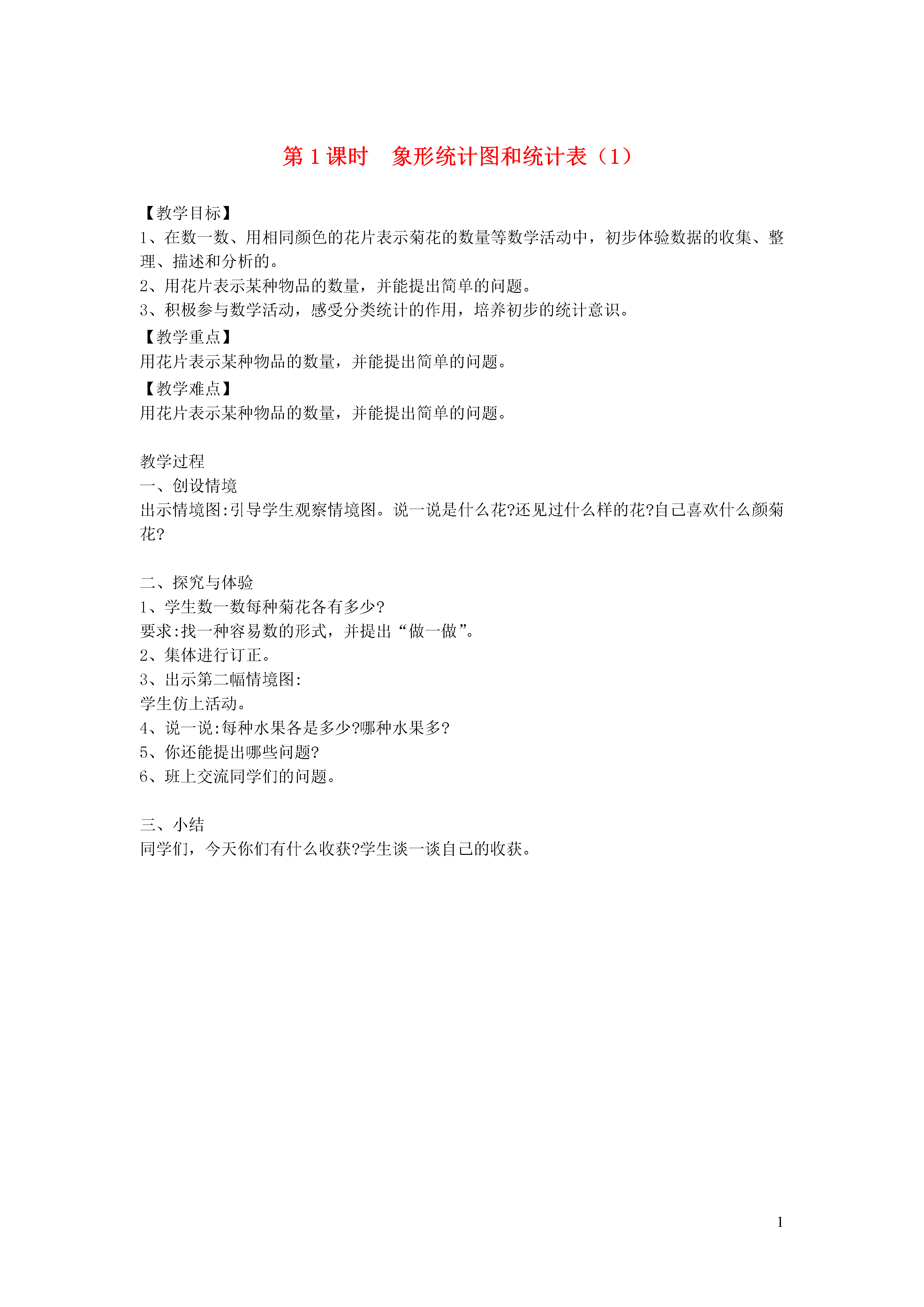 第 1 课时　象形统计图和统计表（1）

【教学目标】
1、在数一数、用相同颜色的花片表示菊花的数量等数学活动中，初步体验数据的收集、整理、描述和分析的。
2、用花片表示某种物品的数量，并能提出简单的问题。
3、积极参与数学活动，感受分类统计的作用，培养初步的统计意识。
【教学重点】
用花片表示某种物品的数量，并能提出简单的问题。
【教学难点】
用花片表示某种物品的数量，并能提出简单的问题。

教学过程
一、创设情境
出示情境图:引导学生观察情境图。说一说是什么花?还见过什么样的花?自己喜欢什么颜菊花?

二、探究与体验
1、学生数一数每种菊花各有多少?
要求:找一种容易数的形式，并提出“做一做”。
2、集体进行订正。
3、出示第二幅情境图:
学生仿上活动。
4、说一说:每种水果各是多少?哪种水果多?
5、你还能提出哪些问题?
6、班上交流同学们的问题。

三、小结
同学们，今天你们有什么收获?学生谈一谈自己的收获。

1